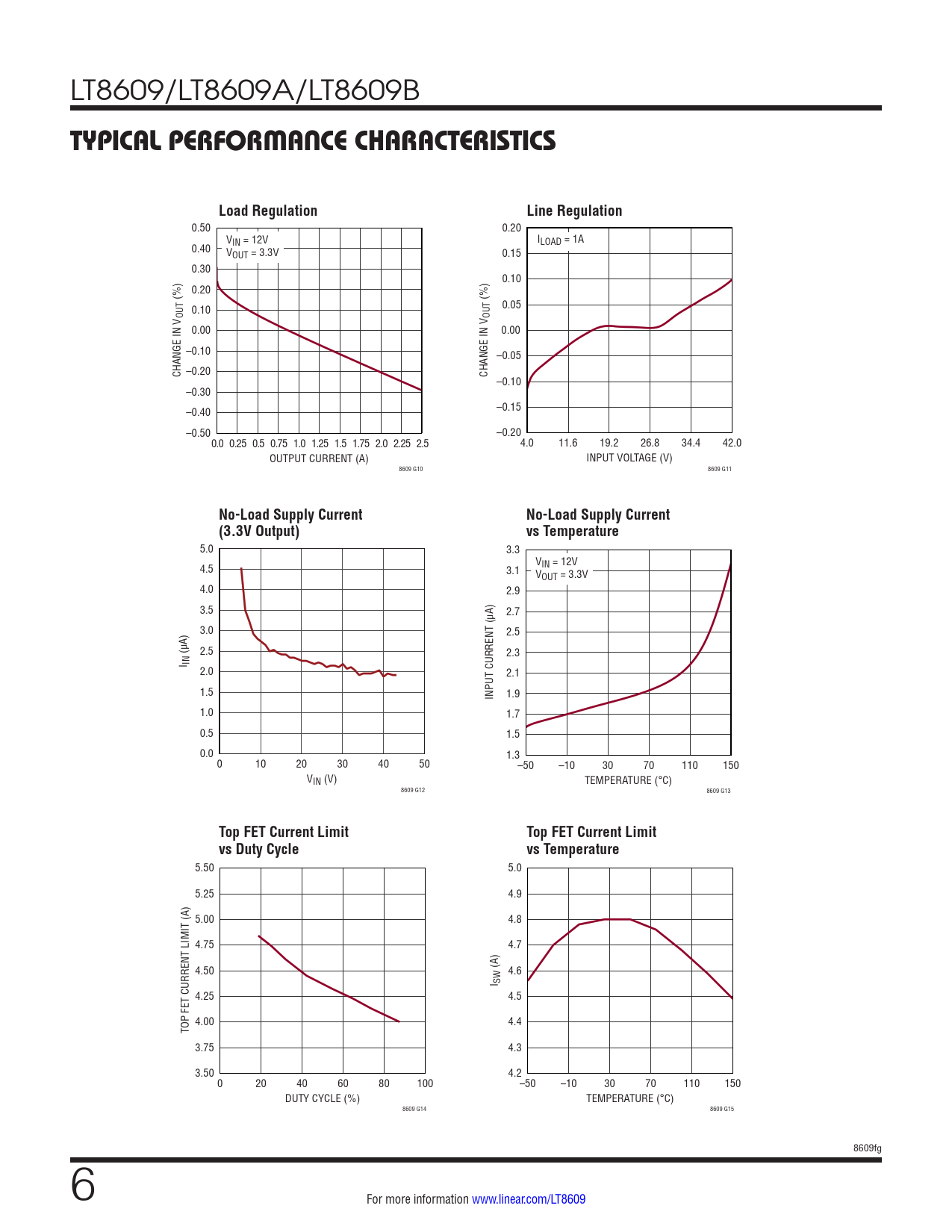 LT8609/LT8609A/LT8609B

TYPICAL PERFORMANCE CHARACTERISTICS

Load Regulation

$V_{IN}$ = 12V
$V_{OUT}$ = 3.3V

CHANGE IN $V_{OUT}$ (%)

0.50
0.40
0.30
0.20
0.10
0.00
–0.10
–0.20
–0.30
–0.40
–0.50

0.0 0.25 0.5 0.75 1.0 1.25 1.5 1.75 2.0 2.25 2.5

OUTPUT CURRENT (A)

8609 G10

Line Regulation

$I_{LOAD}$ = 1A

CHANGE IN $V_{OUT}$ (%)

0.20
0.15
0.10
0.05
0.00
–0.05
–0.10
–0.15
–0.20

4.0 11.6 19.2 26.8 34.4 42.0

INPUT VOLTAGE (V)

8609 G11

No-Load Supply Current (3.3V Output)

$I_{IN}$ (µA)

5.0
4.5
4.0
3.5
3.0
2.5
2.0
1.5
1.0
0.5
0.0

0 10 20 30 40 50

$V_{IN}$ (V)

8609 G12

No-Load Supply Current vs Temperature

$V_{IN}$ = 12V
$V_{OUT}$ = 3.3V

INPUT CURRENT (µA)

3.3
3.1
2.9
2.7
2.5
2.3
2.1
1.9
1.7
1.5
1.3

–50 –10 30 70 110 150

TEMPERATURE (°C)

8609 G13

Top FET Current Limit vs Duty Cycle

TOP FET CURRENT LIMIT (A)

5.50
5.25
5.00
4.75
4.50
4.25
4.00
3.75
3.50

0 20 40 60 80 100

DUTY CYCLE (%)

8609 G14

Top FET Current Limit vs Temperature

$I_{SW}$ (A)

5.0
4.9
4.8
4.7
4.6
4.5
4.4
4.3
4.2

–50 –10 30 70 110 150

TEMPERATURE (°C)

8609 G15

8609fg

6

For more information www.linear.com/LT8609